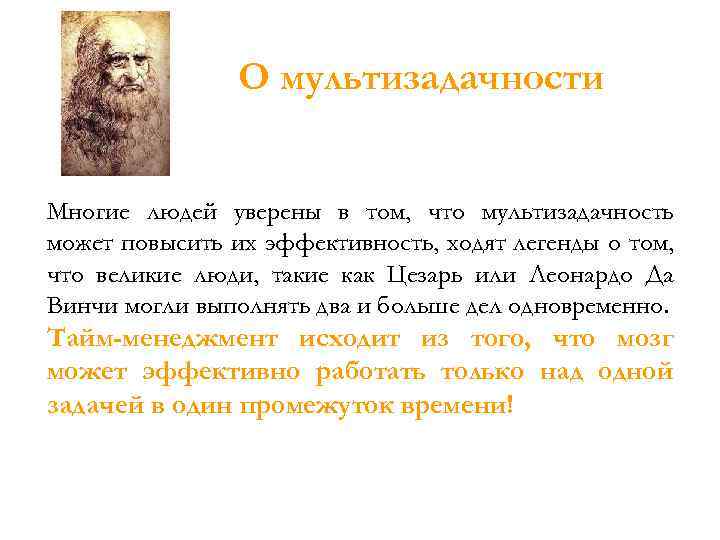 О мультизадачности

Многие людей уверены в том, что мультизадачность может повысить их эффективность, ходят легенды о том, что великие люди, такие как Цезарь или Леонардо Да Винчи могли выполнять два и больше дел одновременно. Тайм-менеджмент исходит из того, что мозг может эффективно работать только над одной задачей в один промежуток времени!